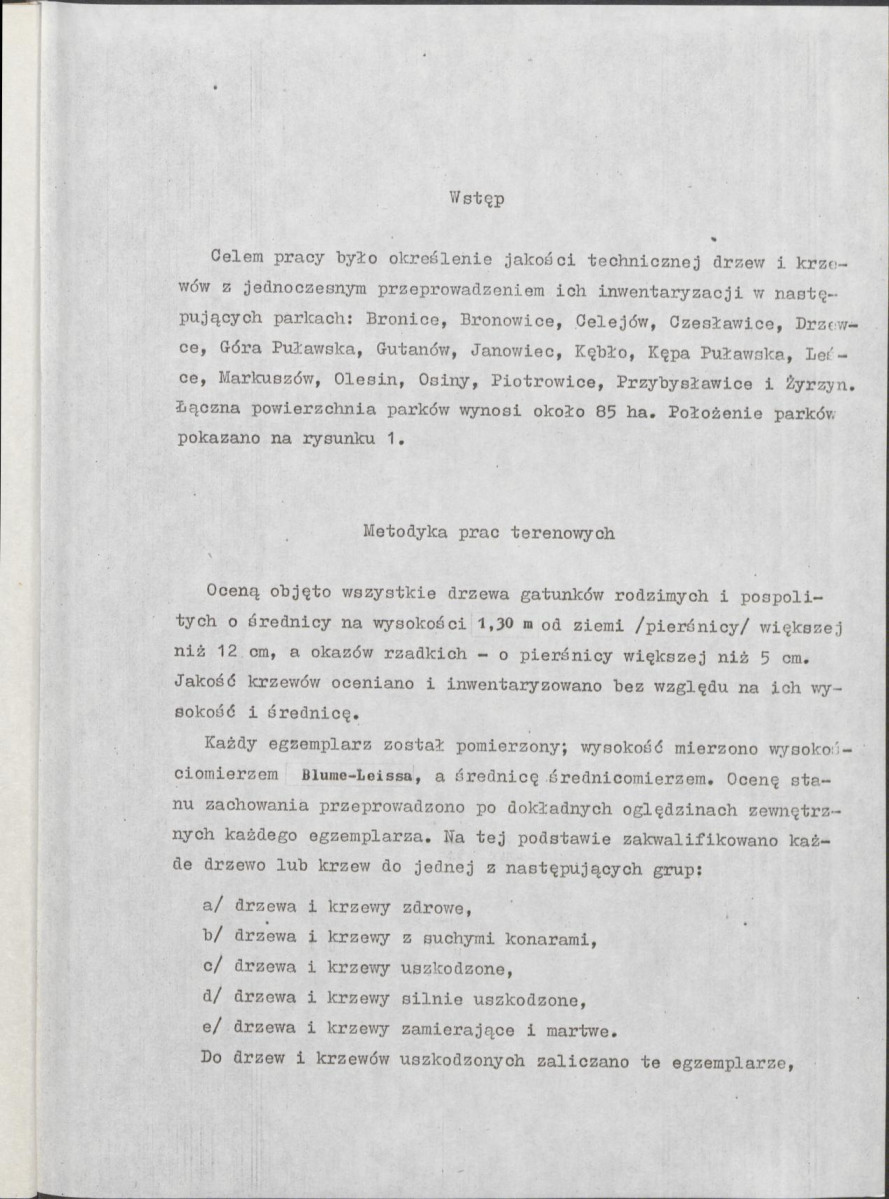 Wstęp

Celem pracy było określenie jakości technicznej drzew i krzewów z jednoczesnym przeprowadzeniem ich inwentaryzacji w następujących parkach: Bronice, Bronowice, Celejów, Czesławice, Drzewce, Góra Puławska, Gutanów, Janowiec, Kębło, Kępa Puławska, Leśce, Markuszów, Olesin, Osiny, Piotrowice, Przybysławice i Żyrzyn. Łączna powierzchnia parków wynosi około 85 ha. Położenie parków pokazano na rysunku 1.

Metodyka prac terenowych

Oceną objęto wszystkie drzewa gatunków rodzimych i pospolitych o średnicy na wysokości 1,30 m od ziemi /pierśnicy/ większej niż 12 cm, a okazów rzadkich - o pierśnicy większej niż 5 cm. Jakość krzewów oceniano i inwentaryzowano bez względu na ich wysokość i średnicę.

Każdy egzemplarz został pomierzony; wysokość mierzono wysokościomierzem Blume-Leissa, a średnicę średnicomierzem. Ocenę stanu zachowania przeprowadzono po dokładnych oględzinach zewnętrznych każdego egzemplarza. Na tej podstawie zakwalifikowano każde drzewo lub krzew do jednej z następujących grup:

a/ drzewa i krzewy zdrowe,
b/ drzewa i krzewy z suchymi konarami,
c/ drzewa i krzewy uszkodzone,
d/ drzewa i krzewy silnie uszkodzone,
e/ drzewa i krzewy zamierające i martwe.

Do drzew i krzewów uszkodzonych zaliczano te egzemplarze,